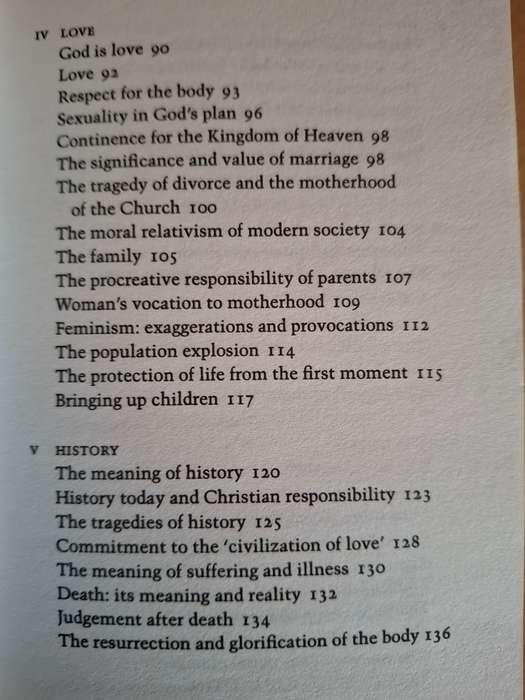 IV LOVE
God is love 90
Love 92
Respect for the body 93
Sexuality in God's plan 96
Continence for the Kingdom of Heaven 98
The significance and value of marriage 98
The tragedy of divorce and the motherhood of the Church 100
The moral relativism of modern society 104
The family 105
The procreative responsibility of parents 107
Woman's vocation to motherhood 109
Feminism: exaggerations and provocations 112
The population explosion 114
The protection of life from the first moment 115
Bringing up children 117

V HISTORY
The meaning of history 120
History today and Christian responsibility 123
The tragedies of history 125
Commitment to the 'civilization of love' 128
The meaning of suffering and illness 130
Death: its meaning and reality 132
Judgement after death 134
The resurrection and glorification of the body 136